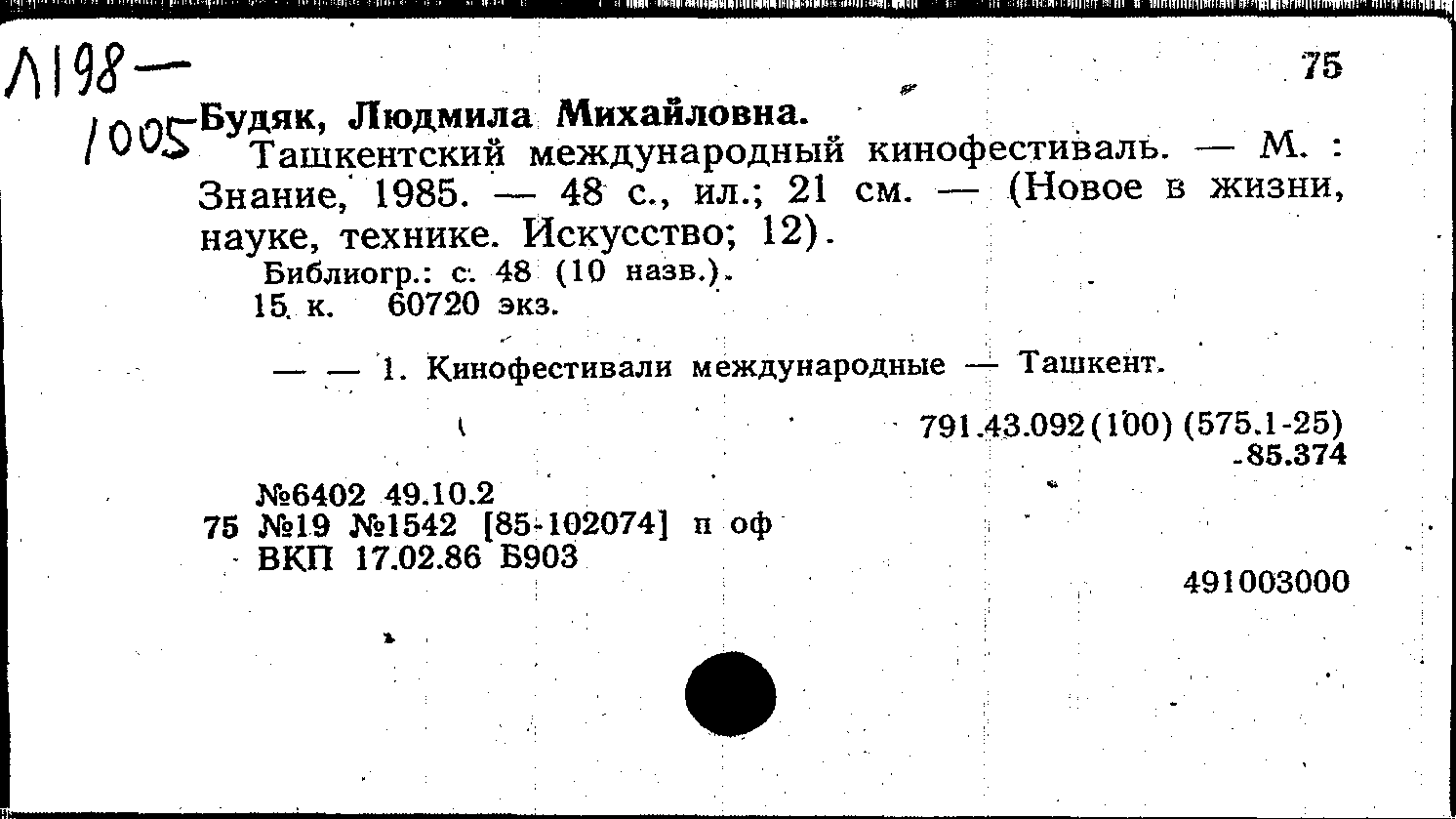 Л198—
1005

75

Будяк, Людмила Михайловна.

Ташкентский международный кинофестиваль. — М. : Знание, 1985. — 48 с., ил.; 21 см. — (Новое в жизни, науке, технике. Искусство; 12).

Библиогр.: с. 48 (10 назв.).
15 к. 60720 экз.

— — 1. Кинофестивали международные — Ташкент.

791.43.092(100) (575.1-25)
85.374

№6402 49.10.2
75 №19 №1542 [85-102074] п оф
ВКП 17.02.86 Б903

491003000